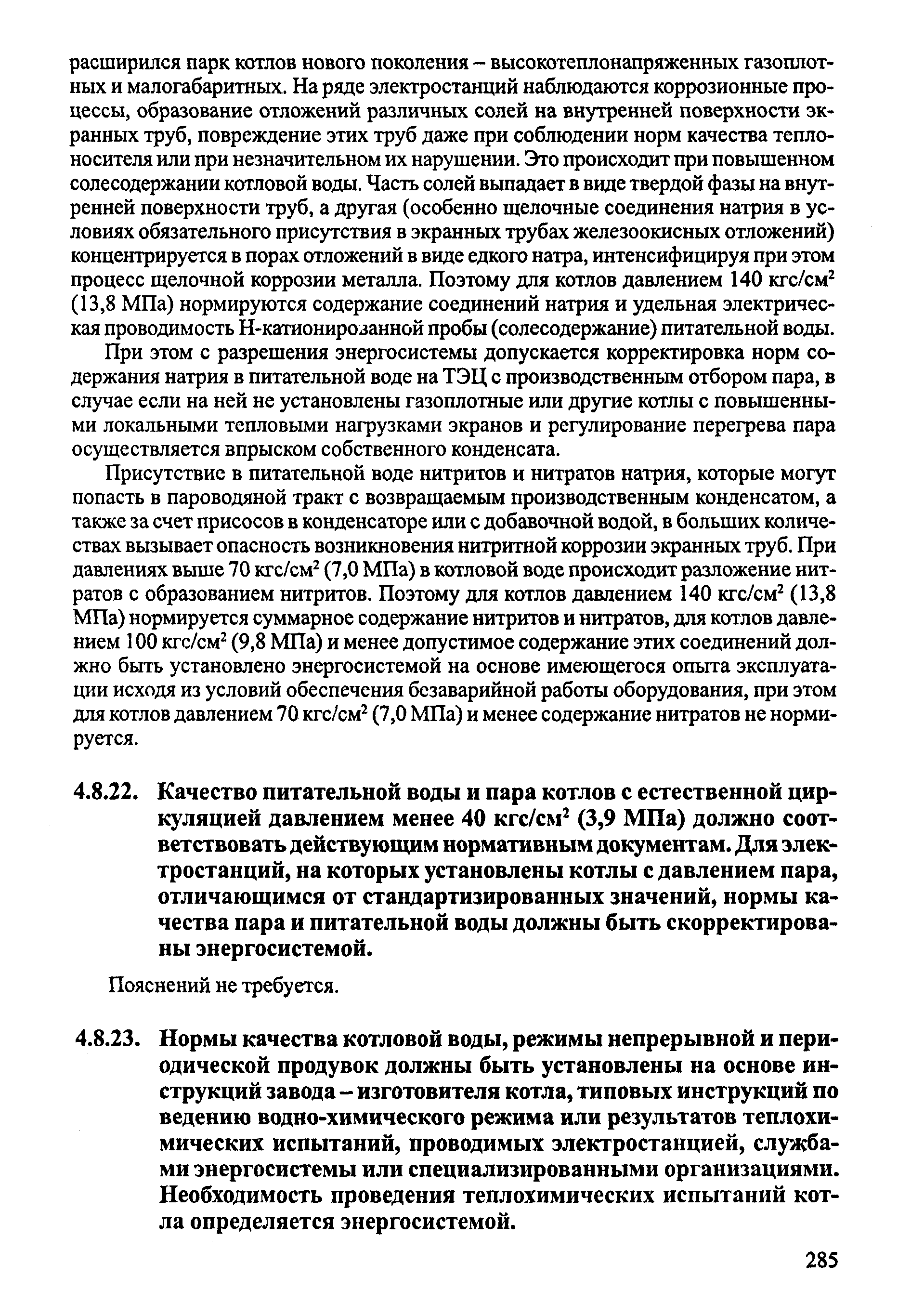 расширился парк котлов нового поколения – высокотеплонапряженных газоплотных и малогабаритных. На ряде электростанций наблюдаются коррозионные процессы, образование отложений различных солей на внутренней поверхности экранных труб, повреждение этих труб даже при соблюдении норм качества теплоносителя или при незначительном их нарушении. Это происходит при повышенном солесодержании котловой воды. Часть солей выпадает в виде твердой фазы на внутренней поверхности труб, а другая (особенно щелочные соединения натрия в условиях обязательного присутствия в экранных трубах железоокисных отложений) концентрируется в порах отложений в виде едкого натра, интенсифицируя при этом процесс щелочной коррозии металла. Поэтому для котлов давлением 140 кгс/см$^2$ (13,8 МПа) нормируются содержание соединений натрия и удельная электрическая проводимость Н-катионированной пробы (солесодержание) питательной воды.

При этом с разрешения энергосистемы допускается корректировка норм содержания натрия в питательной воде на ТЭЦ с производственным отбором пара, в случае если на ней не установлены газоплотные или другие котлы с повышенными локальными тепловыми нагрузками экранов и регулирование перегрева пара осуществляется впрыском собственного конденсата.

Присутствие в питательной воде нитритов и нитратов натрия, которые могут попасть в пароводяной тракт с возвращаемым производственным конденсатом, а также за счет присосов в конденсаторе или с добавочной водой, в больших количествах вызывает опасность возникновения нитритной коррозии экранных труб. При давлениях выше 70 кгс/см$^2$ (7,0 МПа) в котловой воде происходит разложение нитратов с образованием нитритов. Поэтому для котлов давлением 140 кгс/см$^2$ (13,8 МПа) нормируется суммарное содержание нитритов и нитратов, для котлов давлением 100 кгс/см$^2$ (9,8 МПа) и менее допустимое содержание этих соединений должно быть установлено энергосистемой на основе имеющегося опыта эксплуатации исходя из условий обеспечения безаварийной работы оборудования, при этом для котлов давлением 70 кгс/см$^2$ (7,0 МПа) и менее содержание нитратов не нормируется.

4.8.22. Качество питательной воды и пара котлов с естественной циркуляцией давлением менее 40 кгс/см$^2$ (3,9 МПа) должно соответствовать действующим нормативным документам. Для электростанций, на которых установлены котлы с давлением пара, отличающимся от стандартизированных значений, нормы качества пара и питательной воды должны быть скорректированы энергосистемой.

Пояснений не требуется.

4.8.23. Нормы качества котловой воды, режимы непрерывной и периодической продувок должны быть установлены на основе инструкций завода – изготовителя котла, типовых инструкций по ведению водно-химического режима или результатов теплохимических испытаний, проводимых электростанцией, службами энергосистемы или специализированными организациями. Необходимость проведения теплохимических испытаний котла определяется энергосистемой.

285